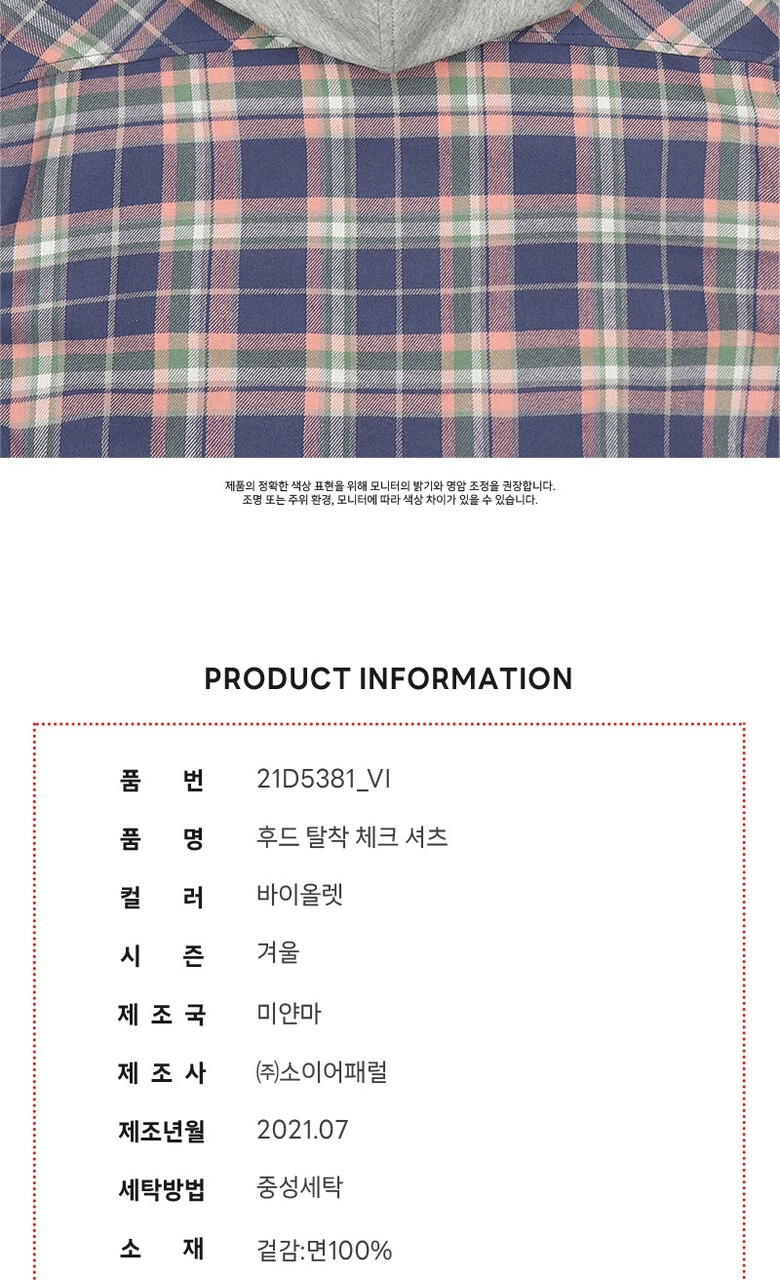 제품의 정확한 색상 표현을 위해 모니터의 밝기와 명암 조정을 권장합니다.
조명 또는 주위 환경, 모니터에 따라 색상 차이가 있을 수 있습니다.

PRODUCT INFORMATION

품 번 21D5381_VI
품 명 후드 탈착 체크 셔츠
컬 러 바이올렛
시 즌 겨울
제 조 국 미얀마
제 조 사 ㈜소이어패럴
제조년월 2021.07
세탁방법 중성세탁
소 재 겉감:면100%